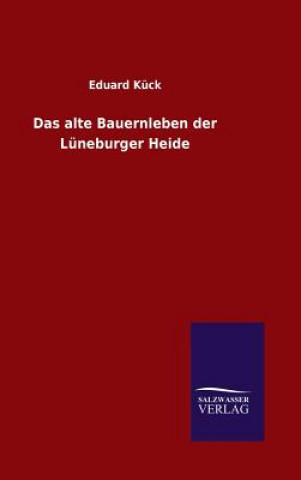 Eduard Kück

Das alte Bauernleben der Lüneburger Heide

SALZWASSER VERLAG